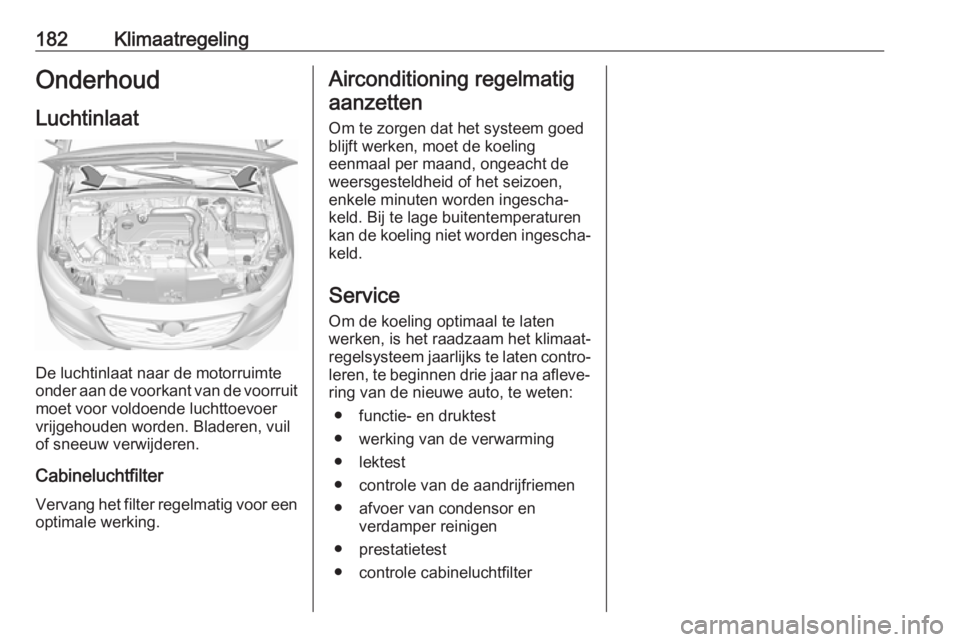 182 Klimaatregeling

Onderhoud

Luchtinlaat

De luchtinlaat naar de motorruimte onder aan de voorkant van de voorruit moet voor voldoende luchttoevoer vrijgehouden worden. Bladeren, vuil of sneeuw verwijderen.

Cabineluchtfilter

Vervang het filter regelmatig voor een optimale werking.

Airconditioning regelmatig aanzetten

Om te zorgen dat het systeem goed blijft werken, moet de koeling eenmaal per maand, ongeacht de weersgesteldheid of het seizoen, enkele minuten worden ingeschakeld. Bij te lage buitentemperaturen kan de koeling niet worden ingeschakeld.

Service

Om de koeling optimaal te laten werken, is het raadzaam het klimaatregelsysteem jaarlijks te laten controleren, te beginnen drie jaar na aflevering van de nieuwe auto, te weten:

● functie- en druktest
● werking van de verwarming
● lektest
● controle van de aandrijfriemen
● afvoer van condensor en verdamper reinigen
● prestatietest
● controle cabineluchtfilter

carmanualsonline.info